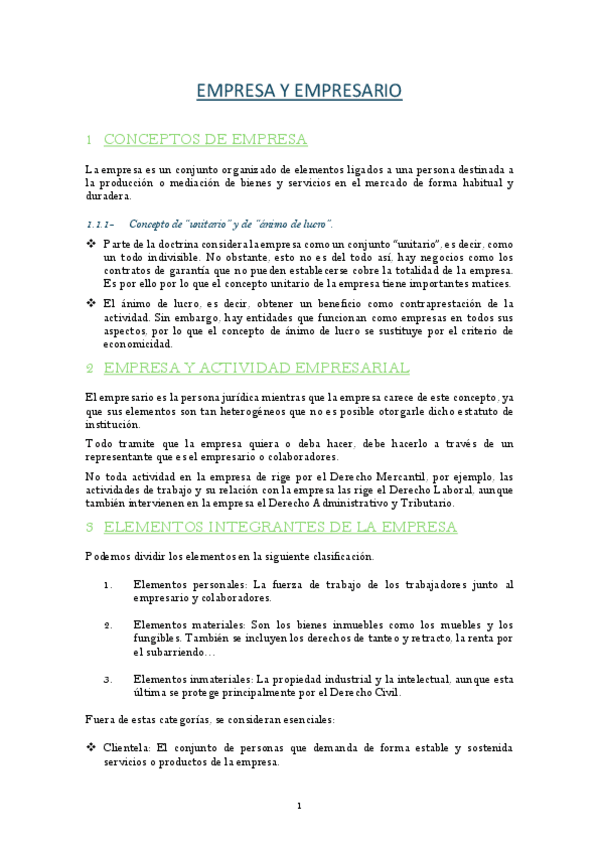 EMPRESA Y EMPRESARIO

1 CONCEPTOS DE EMPRESA

La empresa es un conjunto organizado de elementos ligados a una persona destinada a la producción o mediación de bienes y servicios en el mercado de forma habitual y duradera.

1.1.1- Concepto de "unitario" y de "ánimo de lucro".

❖ Parte de la doctrina considera la empresa como un conjunto "unitario", es decir, como un todo indivisible. No obstante, esto no es del todo así, hay negocios como los contratos de garantía que no pueden establecerse cobre la totalidad de la empresa. Es por ello por lo que el concepto unitario de la empresa tiene importantes matices.

❖ El ánimo de lucro, es decir, obtener un beneficio como contraprestación de la actividad. Sin embargo, hay entidades que funcionan como empresas en todos sus aspectos, por lo que el concepto de ánimo de lucro se sustituye por el criterio de economicidad.

2 EMPRESA Y ACTIVIDAD EMPRESARIAL

El empresario es la persona jurídica mientras que la empresa carece de este concepto, ya que sus elementos son tan heterogéneos que no es posible otorgarle dicho estatuto de institución.

Todo tramite que la empresa quiera o deba hacer, debe hacerlo a través de un representante que es el empresario o colaboradores.

No toda actividad en la empresa de rige por el Derecho Mercantil, por ejemplo, las actividades de trabajo y su relación con la empresa las rige el Derecho Laboral, aunque también intervienen en la empresa el Derecho Administrativo y Tributario.

3 ELEMENTOS INTEGRANTES DE LA EMPRESA

Podemos dividir los elementos en la siguiente clasificación.

1. Elementos personales: La fuerza de trabajo de los trabajadores junto al empresario y colaboradores.

2. Elementos materiales: Son los bienes inmuebles como los muebles y los fungibles. También se incluyen los derechos de tanteo y retracto, la renta por el subarriendo…

3. Elementos inmateriales: La propiedad industrial y la intelectual, aunque esta última se protege principalmente por el Derecho Civil.

Fuera de estas categorías, se consideran esenciales:

❖ Clientela: El conjunto de personas que demanda de forma estable y sostenida servicios o productos de la empresa.

1